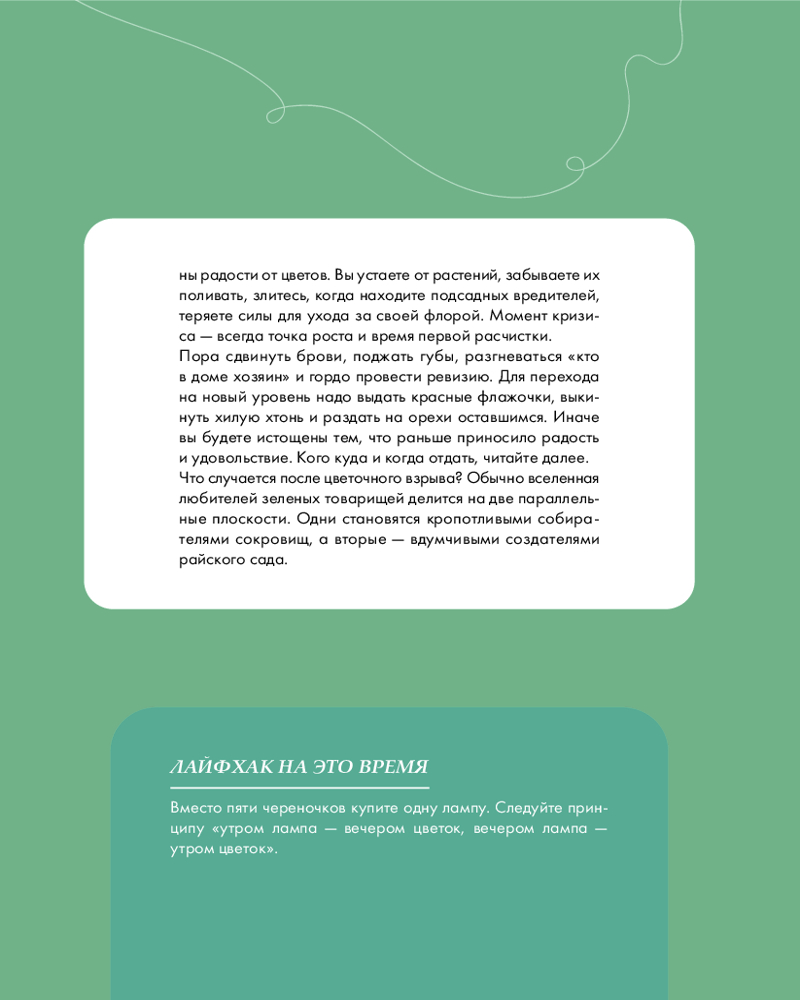 ны радости от цветов. Вы устаете от растений, забываете их поливать, злитесь, когда находите подсадных вредителей, теряете силы для ухода за своей флорой. Момент кризиса — всегда точка роста и время первой расчистки.
Пора сдвинуть брови, поджать губы, разгневаться «кто в доме хозяин» и гордо провести ревизию. Для перехода на новый уровень надо выдать красные флажочки, выкинуть хилую хтонь и раздать на орехи оставшимся. Иначе вы будете истощены тем, что раньше приносило радость и удовольствие. Кого куда и когда отдать, читайте далее.
Что случается после цветочного взрыва? Обычно вселенная любителей зеленых товарищей делится на две параллельные плоскости. Одни становятся кропотливыми собирателями сокровищ, а вторые — вдумчивыми создателями райского сада.

ЛАЙФХАК НА ЭТО ВРЕМЯ

Вместо пяти череночков купите одну лампу. Следуйте принципу «утром лампа — вечером цветок, вечером лампа — утром цветок».